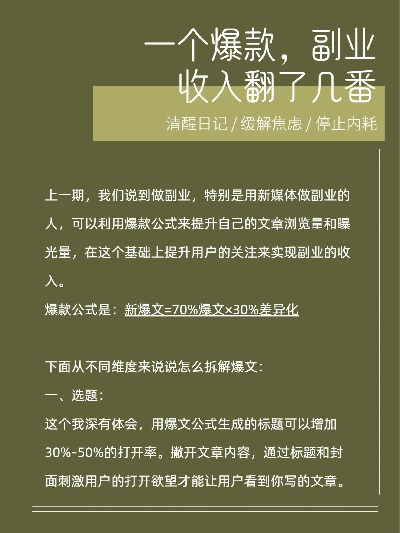 一个爆款，副业收入翻了几番

清醒日记 / 缓解焦虑 / 停止内耗

上一期，我们说到做副业，特别是用新媒体做副业的人，可以利用爆款公式来提升自己的文章浏览量和曝光量，在这个基础上提升用户的关注来实现副业的收入。

爆款公式是：新爆文=70%爆文×30%差异化

下面从不同维度来说说怎么拆解爆文：

一、选题：

这个我深有体会，用爆文公式生成的标题可以增加30%-50%的打开率。撇开文章内容，通过标题和封面刺激用户的打开欲望才能让用户看到你写的文章。